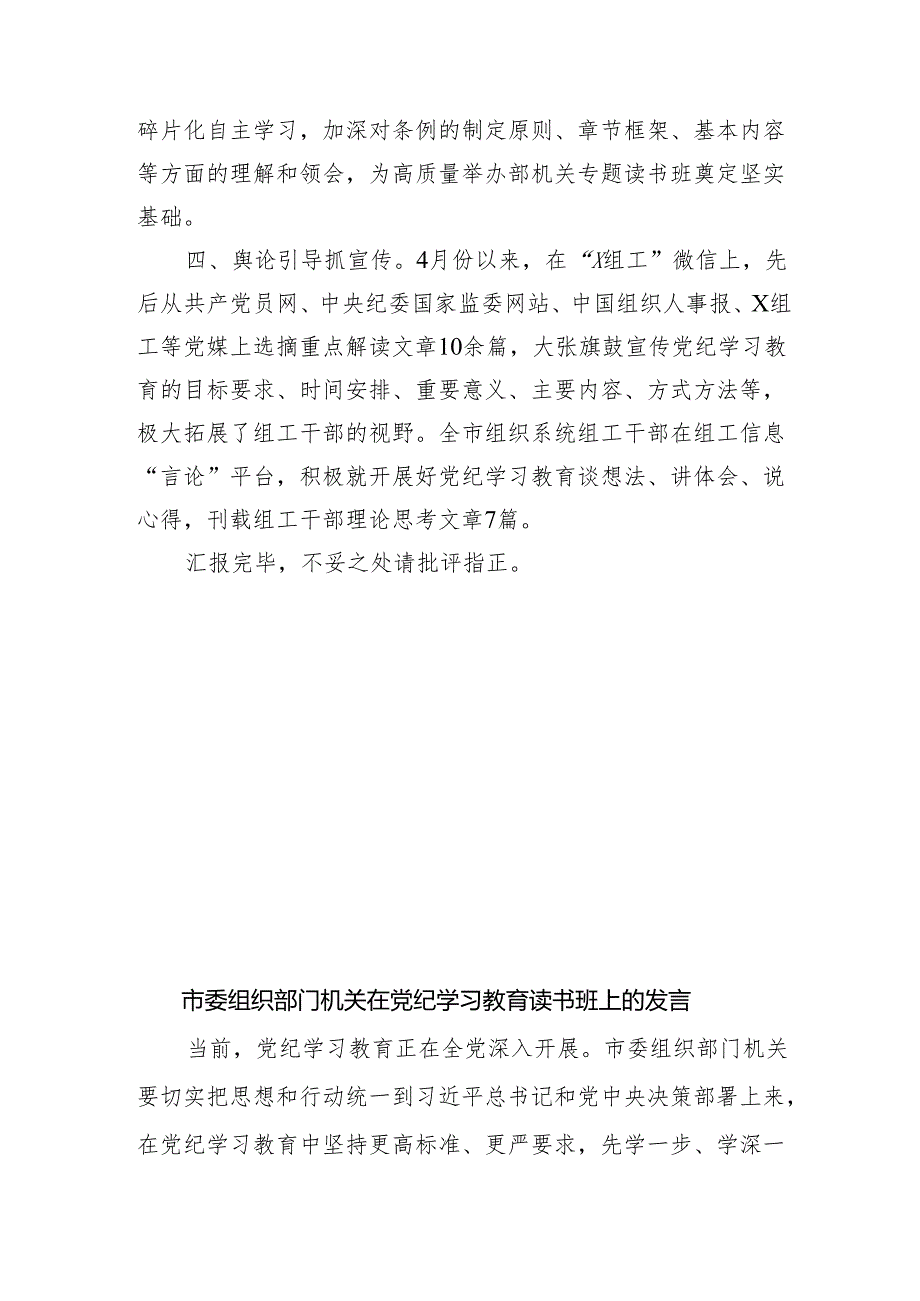 碎片化自主学习，加深对条例的制定原则、章节框架、基本内容等方面的理解和领会，为高质量举办部机关专题读书班奠定坚实基础。

四、舆论引导抓宣传。4月份以来，在“X组工”微信上，先后从共产党员网、中央纪委国家监委网站、中国组织人事报、X组工等党媒上选摘重点解读文章10余篇，大张旗鼓宣传党纪学习教育的目标要求、时间安排、重要意义、主要内容、方式方法等，极大拓展了组工干部的视野。全市组织系统组工干部在组工信息“言论”平台，积极就开展好党纪学习教育谈想法、讲体会、说心得，刊载组工干部理论思考文章7篇。

汇报完毕，不妥之处请批评指正。

市委组织部门机关在党纪学习教育读书班上的发言

当前，党纪学习教育正在全党深入开展。市委组织部门机关要切实把思想和行动统一到习近平总书记和党中央决策部署上来，在党纪学习教育中坚持更高标准、更严要求，先学一步、学深一